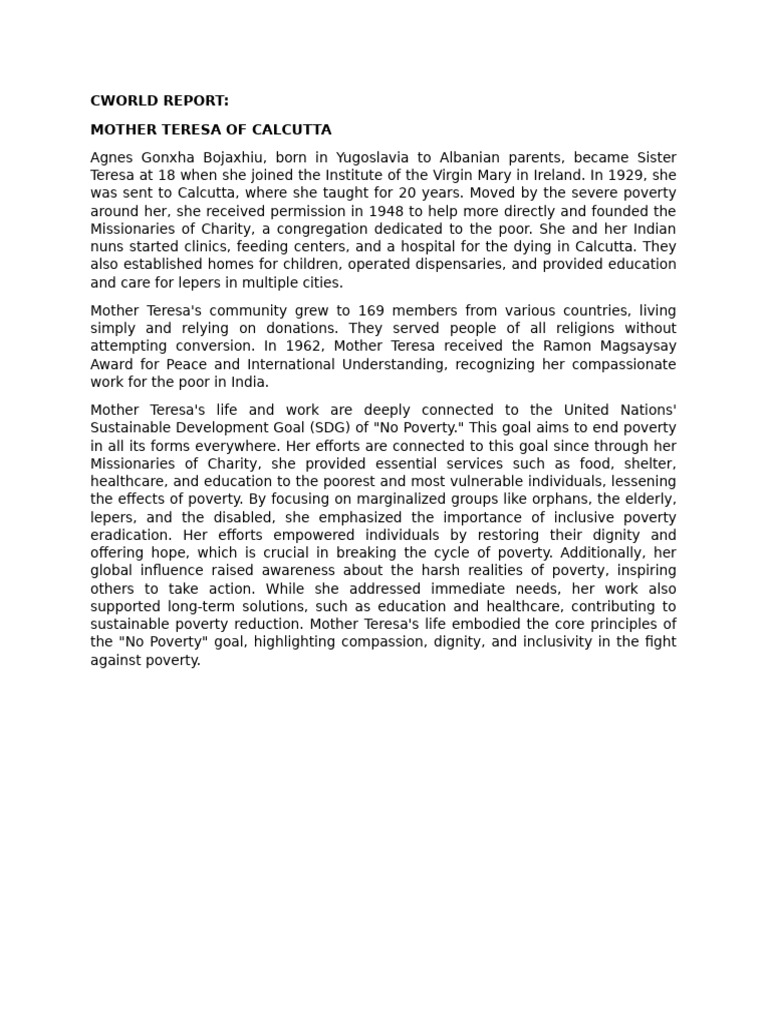 CWORLD REPORT:

MOTHER TERESA OF CALCUTTA

Agnes Gonxha Bojaxhiu, born in Yugoslavia to Albanian parents, became Sister Teresa at 18 when she joined the Institute of the Virgin Mary in Ireland. In 1929, she was sent to Calcutta, where she taught for 20 years. Moved by the severe poverty around her, she received permission in 1948 to help more directly and founded the Missionaries of Charity, a congregation dedicated to the poor. She and her Indian nuns started clinics, feeding centers, and a hospital for the dying in Calcutta. They also established homes for children, operated dispensaries, and provided education and care for lepers in multiple cities.

Mother Teresa's community grew to 169 members from various countries, living simply and relying on donations. They served people of all religions without attempting conversion. In 1962, Mother Teresa received the Ramon Magsaysay Award for Peace and International Understanding, recognizing her compassionate work for the poor in India.

Mother Teresa's life and work are deeply connected to the United Nations' Sustainable Development Goal (SDG) of "No Poverty." This goal aims to end poverty in all its forms everywhere. Her efforts are connected to this goal since through her Missionaries of Charity, she provided essential services such as food, shelter, healthcare, and education to the poorest and most vulnerable individuals, lessening the effects of poverty. By focusing on marginalized groups like orphans, the elderly, lepers, and the disabled, she emphasized the importance of inclusive poverty eradication. Her efforts empowered individuals by restoring their dignity and offering hope, which is crucial in breaking the cycle of poverty. Additionally, her global influence raised awareness about the harsh realities of poverty, inspiring others to take action. While she addressed immediate needs, her work also supported long-term solutions, such as education and healthcare, contributing to sustainable poverty reduction. Mother Teresa's life embodied the core principles of the "No Poverty" goal, highlighting compassion, dignity, and inclusivity in the fight against poverty.